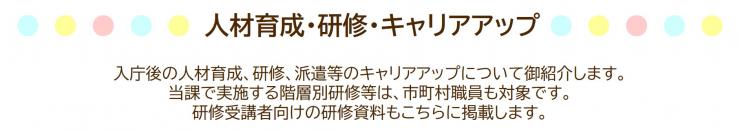 人材育成・研修・キャリアアップ

入庁後の人材育成、研修、派遣等のキャリアアップについて御紹介します。
当課で実施する階層別研修等は、市町村職員も対象です。
研修受講者向けの研修資料もこちらに掲載します。